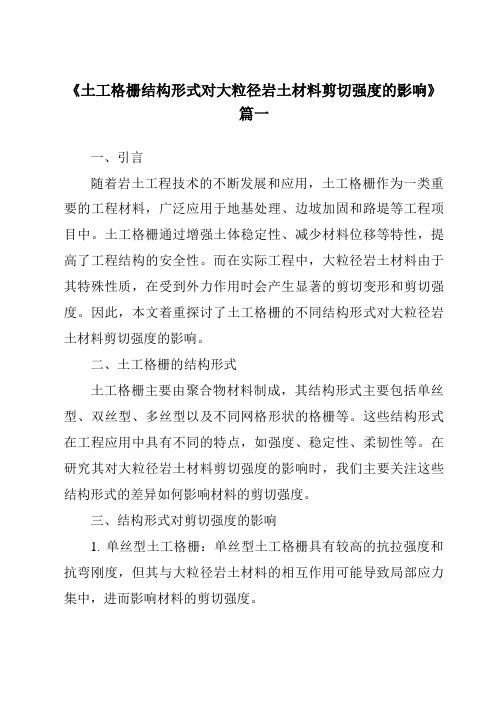 《土工格栅结构形式对大粒径岩土材料剪切强度的影响》篇一

一、引言

随着岩土工程技术的不断发展和应用，土工格栅作为一类重要的工程材料，广泛应用于地基处理、边坡加固和路堤等工程项目中。土工格栅通过增强土体稳定性、减少材料位移等特性，提高了工程结构的安全性。而在实际工程中，大粒径岩土材料由于其特殊性质，在受到外力作用时会产生显著的剪切变形和剪切强度。因此，本文着重探讨了土工格栅的不同结构形式对大粒径岩土材料剪切强度的影响。

二、土工格栅的结构形式

土工格栅主要由聚合物材料制成，其结构形式主要包括单丝型、双丝型、多丝型以及不同网格形状的格栅等。这些结构形式在工程应用中具有不同的特点，如强度、稳定性、柔韧性等。在研究其对大粒径岩土材料剪切强度的影响时，我们主要关注这些结构形式的差异如何影响材料的剪切强度。

三、结构形式对剪切强度的影响

1. 单丝型土工格栅：单丝型土工格栅具有较高的抗拉强度和抗弯刚度，但其与大粒径岩土材料的相互作用可能导致局部应力集中，进而影响材料的剪切强度。